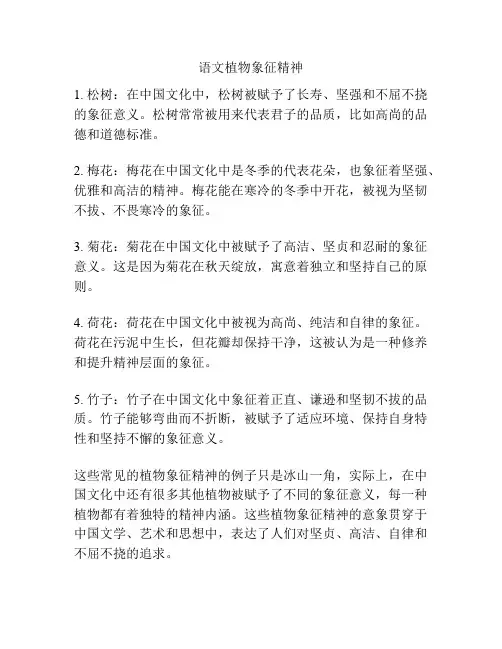 语文植物象征精神

1. 松树：在中国文化中，松树被赋予了长寿、坚强和不屈不挠的象征意义。松树常常被用来代表君子的品质，比如高尚的品德和道德标准。

2. 梅花：梅花在中国文化中是冬季的代表花朵，也象征着坚强、优雅和高洁的精神。梅花能在寒冷的冬季中开花，被视为坚韧不拔、不畏寒冷的象征。

3. 菊花：菊花在中国文化中被赋予了高洁、坚贞和忍耐的象征意义。这是因为菊花在秋天绽放，寓意着独立和坚持自己的原则。

4. 荷花：荷花在中国文化中被视为高尚、纯洁和自律的象征。荷花在污泥中生长，但花瓣却保持干净，这被认为是一种修养和提升精神层面的象征。

5. 竹子：竹子在中国文化中象征着正直、谦逊和坚韧不拔的品质。竹子能够弯曲而不折断，被赋予了适应环境、保持自身特性和坚持不懈的象征意义。

这些常见的植物象征精神的例子只是冰山一角，实际上，在中国文化中还有很多其他植物被赋予了不同的象征意义，每一种植物都有着独特的精神内涵。这些植物象征精神的意象贯穿于中国文学、艺术和思想中，表达了人们对坚贞、高洁、自律和不屈不挠的追求。